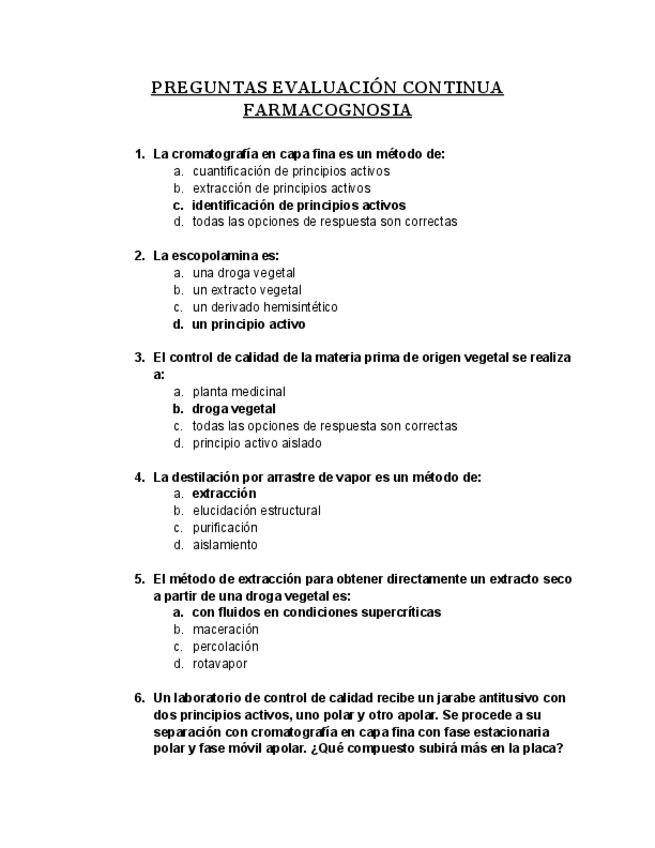 PREGUNTAS EVALUACIÓN CONTINUA
FARMACOGNOSIA

1. La cromatografía en capa fina es un método de:
a. cuantificación de principios activos
b. extracción de principios activos
c. identificación de principios activos
d. todas las opciones de respuesta son correctas

2. La escopolamina es:
a. una droga vegetal
b. un extracto vegetal
c. un derivado hemisintético
d. un principio activo

3. El control de calidad de la materia prima de origen vegetal se realiza a:
a. planta medicinal
b. droga vegetal
c. todas las opciones de respuesta son correctas
d. principio activo aislado

4. La destilación por arrastre de vapor es un método de:
a. extracción
b. elucidación estructural
c. purificación
d. aislamiento

5. El método de extracción para obtener directamente un extracto seco a partir de una droga vegetal es:
a. con fluidos en condiciones supercríticas
b. maceración
c. percolación
d. rotavapor

6. Un laboratorio de control de calidad recibe un jarabe antitusivo con dos principios activos, uno polar y otro apolar. Se procede a su separación con cromatografía en capa fina con fase estacionaria polar y fase móvil apolar. ¿Qué compuesto subirá más en la placa?